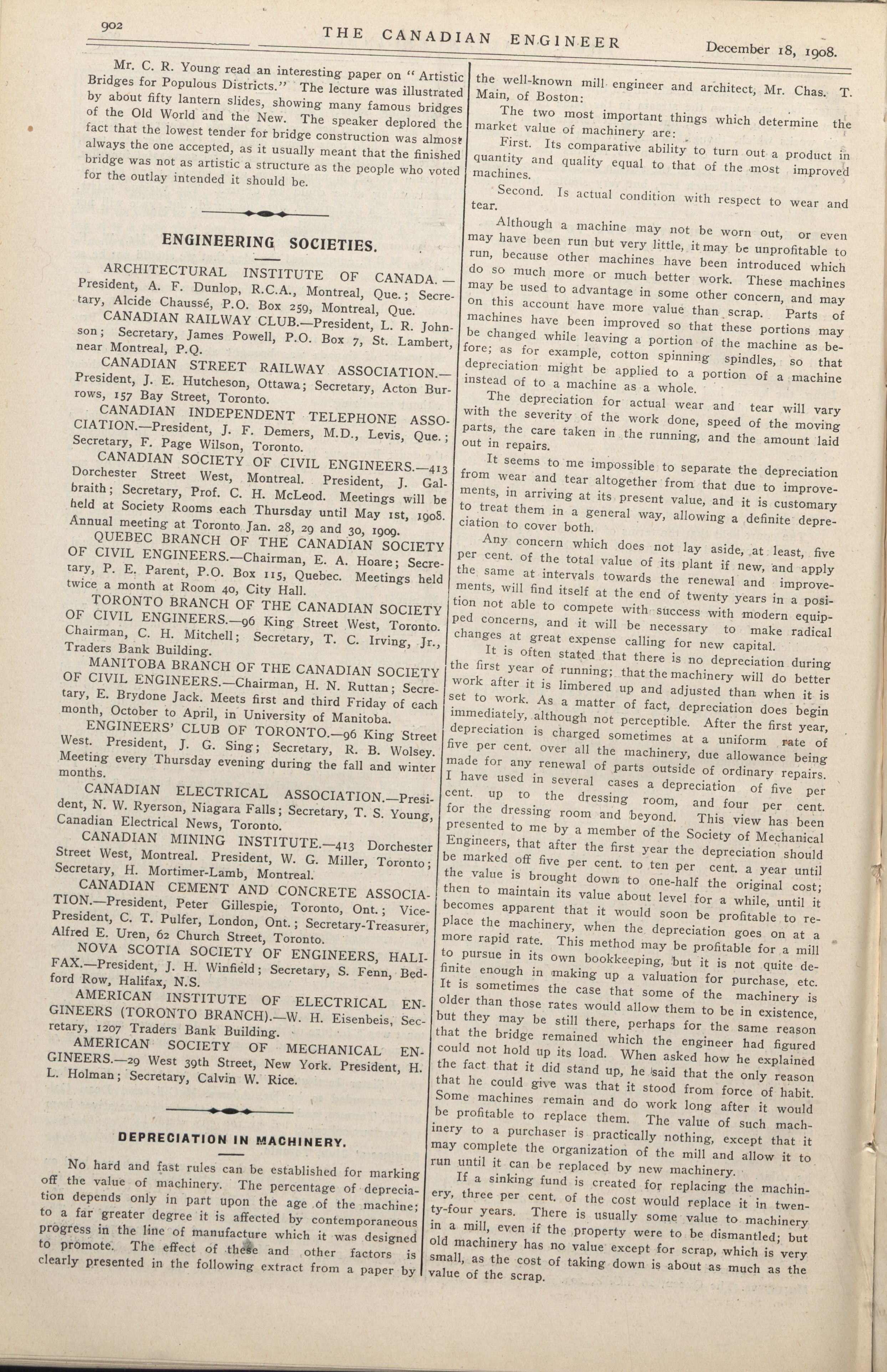 902 THE CANADIAN ENGINEER December 18, 1908.

Mr. C. R. Young read an interesting paper on "Artistic Bridges for Populous Districts." The lecture was illustrated by about fifty lantern slides, showing many famous bridges of the Old World and the New. The speaker deplored the fact that the lowest tender for bridge construction was almost always the one accepted, as it usually meant that the finished bridge was not as artistic a structure as the people who voted for the outlay intended it should be.

ENGINEERING SOCIETIES.

ARCHITECTURAL INSTITUTE OF CANADA.—President, A. F. Dunlop, R.C.A., Montreal, Que.; Secretary, Alcide Chaussé, P.O. Box 259, Montreal, Que.

CANADIAN RAILWAY CLUB.—President, L. R. Johnson; Secretary, James Powell, P.O. Box 7, St. Lambert, near Montreal, P.Q.

CANADIAN STREET RAILWAY ASSOCIATION.—President, J. E. Hutcheson, Ottawa; Secretary, Acton Burrows, 157 Bay Street, Toronto.

CANADIAN INDEPENDENT TELEPHONE ASSOCIATION.—President, J. F. Demers, M.D., Levis, Que.; Secretary, F. Page Wilson, Toronto.

CANADIAN SOCIETY OF CIVIL ENGINEERS.—413 Dorchester Street West, Montreal. President, J. Galbraith; Secretary, Prof. C. H. McLeod. Meetings will be held at Society Rooms each Thursday until May 1st, 1908. Annual meeting at Toronto Jan. 28, 29 and 30, 1909.

QUEBEC BRANCH OF THE CANADIAN SOCIETY OF CIVIL ENGINEERS.—Chairman, E. A. Hoare; Secretary, P. E. Parent, P.O. Box 115, Quebec. Meetings held twice a month at Room 40, City Hall.

TORONTO BRANCH OF THE CANADIAN SOCIETY OF CIVIL ENGINEERS.—96 King Street West, Toronto. Chairman, C. H. Mitchell; Secretary, T. C. Irving, Jr., Traders Bank Building.

MANITOBA BRANCH OF THE CANADIAN SOCIETY OF CIVIL ENGINEERS.—Chairman, H. N. Ruttan; Secretary, E. Brydone Jack. Meets first and third Friday of each month, October to April, in University of Manitoba.

ENGINEERS' CLUB OF TORONTO.—96 King Street West. President, J. G. Sing; Secretary, R. B. Wolsey. Meeting every Thursday evening during the fall and winter months.

CANADIAN ELECTRICAL ASSOCIATION.—President, N. W. Ryerson, Niagara Falls; Secretary, T. S. Young, Canadian Electrical News, Toronto.

CANADIAN MINING INSTITUTE.—413 Dorchester Street West, Montreal. President, W. G. Miller, Toronto; Secretary, H. Mortimer-Lamb, Montreal.

CANADIAN CEMENT AND CONCRETE ASSOCIATION.—President, Peter Gillespie, Toronto, Ont.; Vice-President, C. T. Pulfer, London, Ont.; Secretary-Treasurer, Alfred E. Uren, 62 Church Street, Toronto.

NOVA SCOTIA SOCIETY OF ENGINEERS, HALIFAX.—President, J. H. Winfield; Secretary, S. Fenn, Bedford Row, Halifax, N.S.

AMERICAN INSTITUTE OF ELECTRICAL ENGINEERS (TORONTO BRANCH).—W. H. Eisenbeis, Secretary, 1207 Traders Bank Building.

AMERICAN SOCIETY OF MECHANICAL ENGINEERS.—29 West 39th Street, New York. President, H. L. Holman; Secretary, Calvin W. Rice.

DEPRECIATION IN MACHINERY.

No hard and fast rules can be established for marking off the value of machinery. The percentage of depreciation depends only in part upon the age of the machine; to a far greater degree it is affected by contemporaneous progress in the line of manufacture which it was designed to promote. The effect of these and other factors is clearly presented in the following extract from a paper by the well-known mill engineer and architect, Mr. Chas. T. Main, of Boston:

The two most important things which determine the market value of machinery are:

First. Its comparative ability to turn out a product in quantity and quality equal to that of the most improved machines.

Second. Is actual condition with respect to wear and tear.

Although a machine may not be worn out, or even may have been run but very little, it may be unprofitable to run, because other machines have been introduced which do so much more or much better work. These machines may be used to advantage in some other concern, and may on this account have more value than scrap. Parts of machines have been improved so that these portions may be changed while leaving a portion of the machine as before; as for example, cotton spinning spindles, so that depreciation might be applied to a portion of a machine instead of to a machine as a whole.

The depreciation for actual wear and tear will vary with the severity of the work done, speed of the moving parts, the care taken in the running, and the amount laid out in repairs.

It seems to me impossible to separate the depreciation from wear and tear altogether from that due to improvements, in arriving at its present value, and it is customary to treat them in a general way, allowing a definite depreciation to cover both.

Any concern which does not lay aside, at least, five per cent. of the total value of its plant if new, and apply the same at intervals towards the renewal and improvements, will find itself at the end of twenty years in a position not able to compete with success with modern equipped concerns, and it will be necessary to make radical changes at great expense calling for new capital.

It is often stated that there is no depreciation during the first year of running; that the machinery will do better work after it is limbered up and adjusted than when it is set to work. As a matter of fact, depreciation does begin immediately, although not perceptible. After the first year, depreciation is charged sometimes at a uniform rate of five per cent. over all the machinery, due allowance being made for any renewal of parts outside of ordinary repairs. I have used in several cases a depreciation of five per cent. up to the dressing room, and four per cent. for the dressing room and beyond. This view has been presented to me by a member of the Society of Mechanical Engineers, that after the first year the depreciation should be marked off five per cent. to ten per cent. a year until the value is brought down to one-half the original cost; then to maintain its value about level for a while, until it becomes apparent that it would soon be profitable to replace the machinery, when the depreciation goes on at a more rapid rate. This method may be profitable for a mill to pursue in its own bookkeeping, but it is not quite definite enough in making up a valuation for purchase, etc. It is sometimes the case that some of the machinery is older than those rates would allow them to be in existence, but they may be still there, perhaps for the same reason that the bridge remained which the engineer had figured could not hold up its load. When asked how he explained the fact that it did stand up, he said that the only reason that he could give was that it stood from force of habit. Some machines remain and do work long after it would be profitable to replace them. The value of such machinery to a purchaser is practically nothing, except that it may complete the organization of the mill and allow it to run until it can be replaced by new machinery.

If a sinking fund is created for replacing the machinery, three per cent. of the cost would replace it in twenty-four years. There is usually some value to machinery in a mill, even if the property were to be dismantled; but old machinery has no value except for scrap, which is very small, as the cost of taking down is about as much as the value of the scrap.